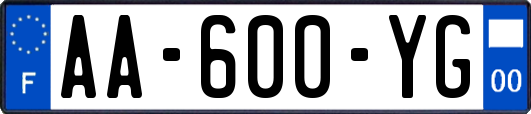 F

AA-600-YG

00